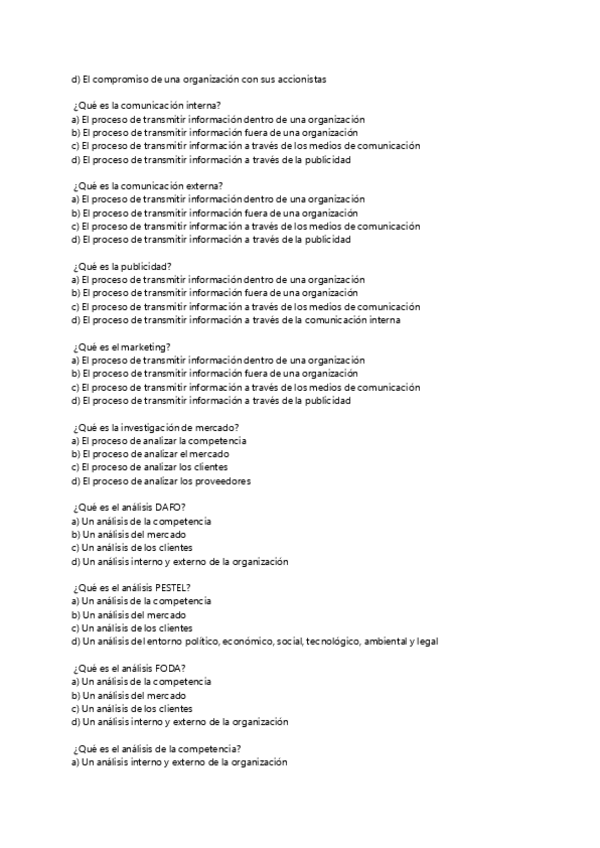 d) El compromiso de una organización con sus accionistas

¿Qué es la comunicación interna?
a) El proceso de transmitir información dentro de una organización
b) El proceso de transmitir información fuera de una organización
c) El proceso de transmitir información a través de los medios de comunicación
d) El proceso de transmitir información a través de la publicidad

¿Qué es la comunicación externa?
a) El proceso de transmitir información dentro de una organización
b) El proceso de transmitir información fuera de una organización
c) El proceso de transmitir información a través de los medios de comunicación
d) El proceso de transmitir información a través de la publicidad

¿Qué es la publicidad?
a) El proceso de transmitir información dentro de una organización
b) El proceso de transmitir información fuera de una organización
c) El proceso de transmitir información a través de los medios de comunicación
d) El proceso de transmitir información a través de la comunicación interna

¿Qué es el marketing?
a) El proceso de transmitir información dentro de una organización
b) El proceso de transmitir información fuera de una organización
c) El proceso de transmitir información a través de los medios de comunicación
d) El proceso de transmitir información a través de la publicidad

¿Qué es la investigación de mercado?
a) El proceso de analizar la competencia
b) El proceso de analizar el mercado
c) El proceso de analizar los clientes
d) El proceso de analizar los proveedores

¿Qué es el análisis DAFO?
a) Un análisis de la competencia
b) Un análisis del mercado
c) Un análisis de los clientes
d) Un análisis interno y externo de la organización

¿Qué es el análisis PESTEL?
a) Un análisis de la competencia
b) Un análisis del mercado
c) Un análisis de los clientes
d) Un análisis del entorno político, económico, social, tecnológico, ambiental y legal

¿Qué es el análisis FODA?
a) Un análisis de la competencia
b) Un análisis del mercado
c) Un análisis de los clientes
d) Un análisis interno y externo de la organización

¿Qué es el análisis de la competencia?
a) Un análisis interno y externo de la organización